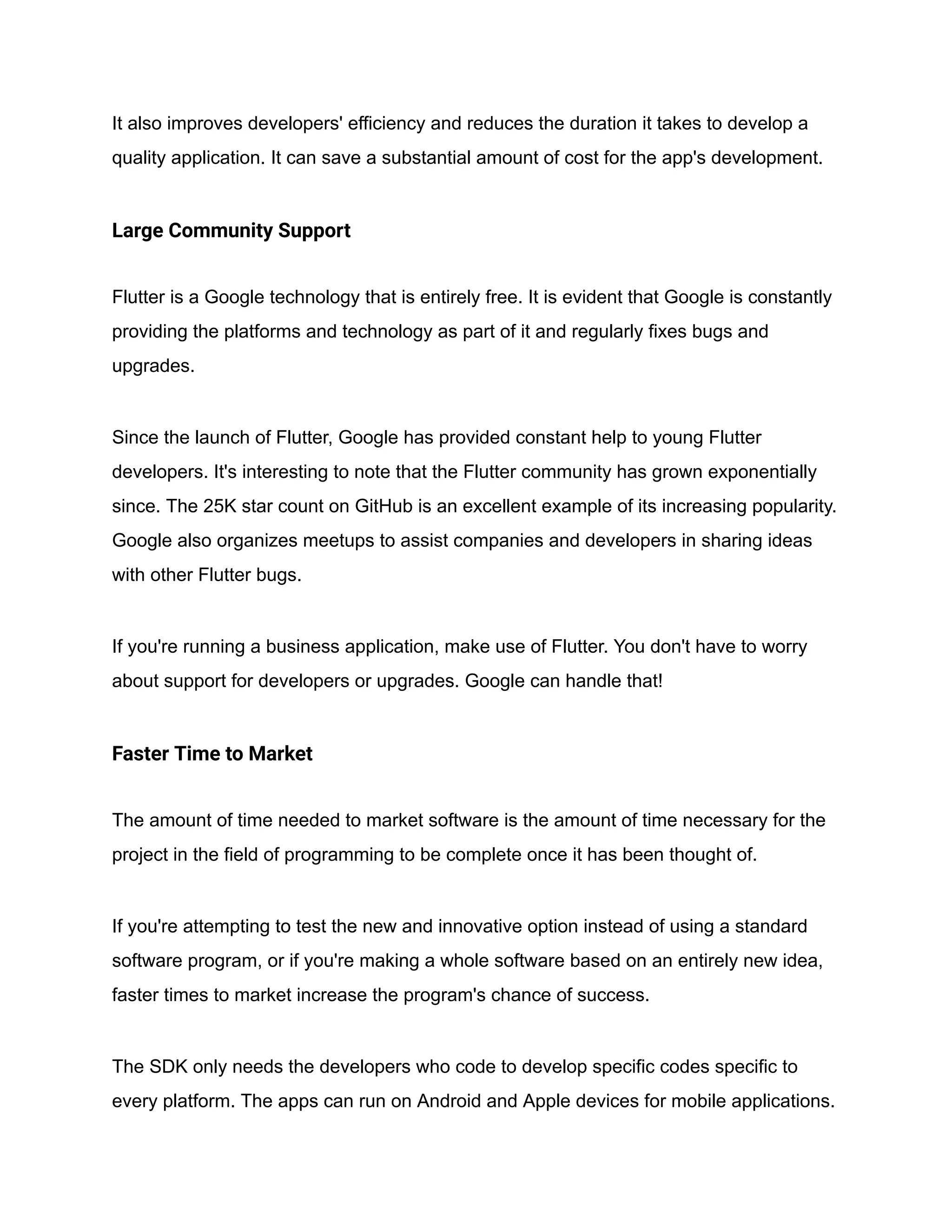 It also improves developers' efficiency and reduces the duration it takes to develop a quality application. It can save a substantial amount of cost for the app's development.

Large Community Support

Flutter is a Google technology that is entirely free. It is evident that Google is constantly providing the platforms and technology as part of it and regularly fixes bugs and upgrades.

Since the launch of Flutter, Google has provided constant help to young Flutter developers. It's interesting to note that the Flutter community has grown exponentially since. The 25K star count on GitHub is an excellent example of its increasing popularity. Google also organizes meetups to assist companies and developers in sharing ideas with other Flutter bugs.

If you're running a business application, make use of Flutter. You don't have to worry about support for developers or upgrades. Google can handle that!

Faster Time to Market

The amount of time needed to market software is the amount of time necessary for the project in the field of programming to be complete once it has been thought of.

If you're attempting to test the new and innovative option instead of using a standard software program, or if you're making a whole software based on an entirely new idea, faster times to market increase the program's chance of success.

The SDK only needs the developers who code to develop specific codes specific to every platform. The apps can run on Android and Apple devices for mobile applications.